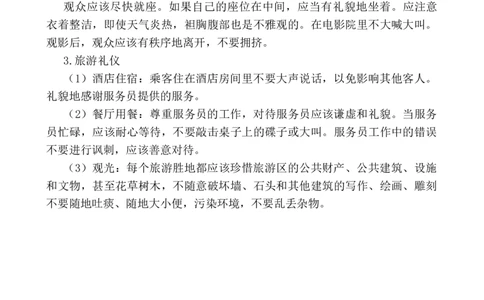 观众应该尽快就座。如果自己的座位在中间，应当有礼貌地坐着。应注意衣着整洁，即使天气炎热，袒胸腹部也是不雅观的。在电影院里不大喊大叫。观影后，观众应该有秩序地离开，不要拥挤。

3.旅游礼仪

（1）酒店住宿：乘客住在酒店房间里不要大声说话，以免影响其他客人。礼貌地感谢服务员提供的服务。

（2）餐厅用餐：尊重服务员的工作，对待服务员应该谦虚和礼貌。当服务员忙碌，应该耐心等待，不要敲击桌子上的碟子或大叫。服务员工作中的错误不要进行讽刺，应该善意对待。

（3）观光：每个旅游胜地都应该珍惜旅游区的公共财产、公共建筑、设施和文物，甚至花草树木，不随意破坏墙、石头和其他建筑的写作、绘画、雕刻不要随地吐痰、随地大小便，污染环境，不要乱丢杂物。